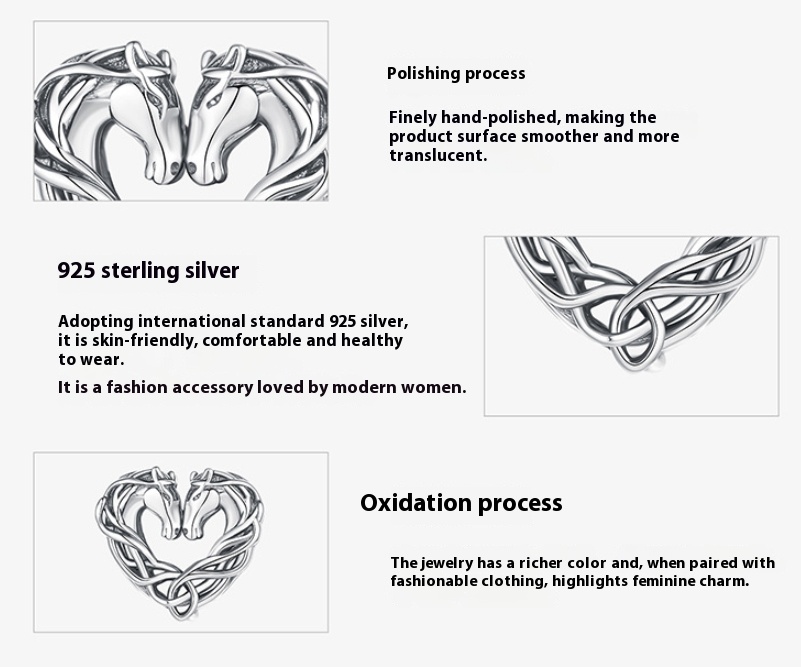 Polishing process

Finely hand-polished, making the product surface smoother and more translucent.

925 sterling silver

Adopting international standard 925 silver, it is skin-friendly, comfortable and healthy to wear.

It is a fashion accessory loved by modern women.

Oxidation process

The jewelry has a richer color and, when paired with fashionable clothing, highlights feminine charm.